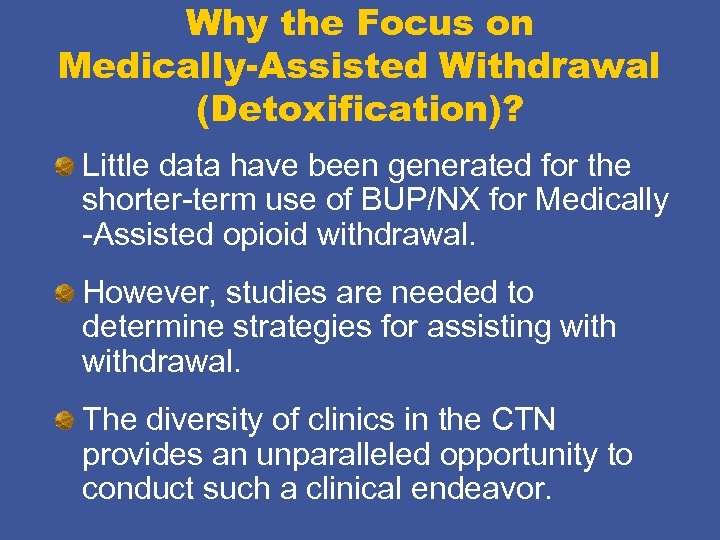 Why the Focus on Medically-Assisted Withdrawal (Detoxification)?

• Little data have been generated for the shorter-term use of BUP/NX for Medically -Assisted opioid withdrawal.

• However, studies are needed to determine strategies for assisting with withdrawal.

• The diversity of clinics in the CTN provides an unparalleled opportunity to conduct such a clinical endeavor.